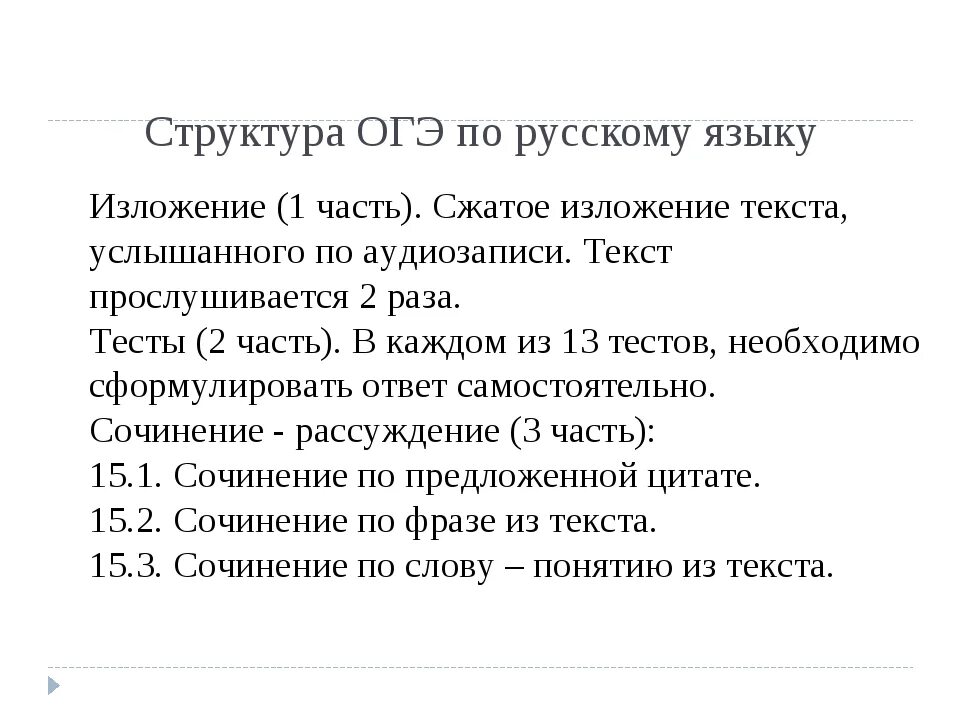 Структура ОГЭ по русскому языку

Изложение (1 часть). Сжатое изложение текста, услышанного по аудиозаписи. Текст прослушивается 2 раза.
Тесты (2 часть). В каждом из 13 тестов, необходимо сформулировать ответ самостоятельно.
Сочинение - рассуждение (3 часть):
15.1. Сочинение по предложенной цитате.
15.2. Сочинение по фразе из текста.
15.3. Сочинение по слову – понятию из текста.